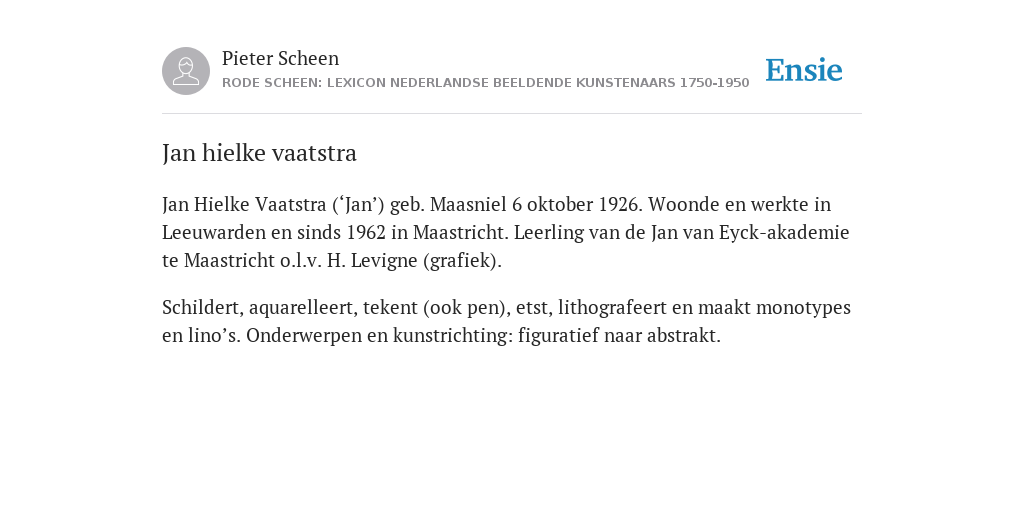 Pieter Scheen
RODE SCHEEN: LEXICON NEDERLANDSE BEELDENDE KUNSTENAARS 1750-1950

Ensie

Jan hielke vaatstra

Jan Hielke Vaatstra (‘Jan’) geb. Maasniel 6 oktober 1926. Woonde en werkte in Leeuwarden en sinds 1962 in Maastricht. Leerling van de Jan van Eyck-akademie te Maastricht o.l.v. H. Levigne (grafiek).

Schildert, aquarelleert, tekent (ook pen), etst, lithografeert en maakt monotypes en lino’s. Onderwerpen en kunstrichting: figuratief naar abstrakt.